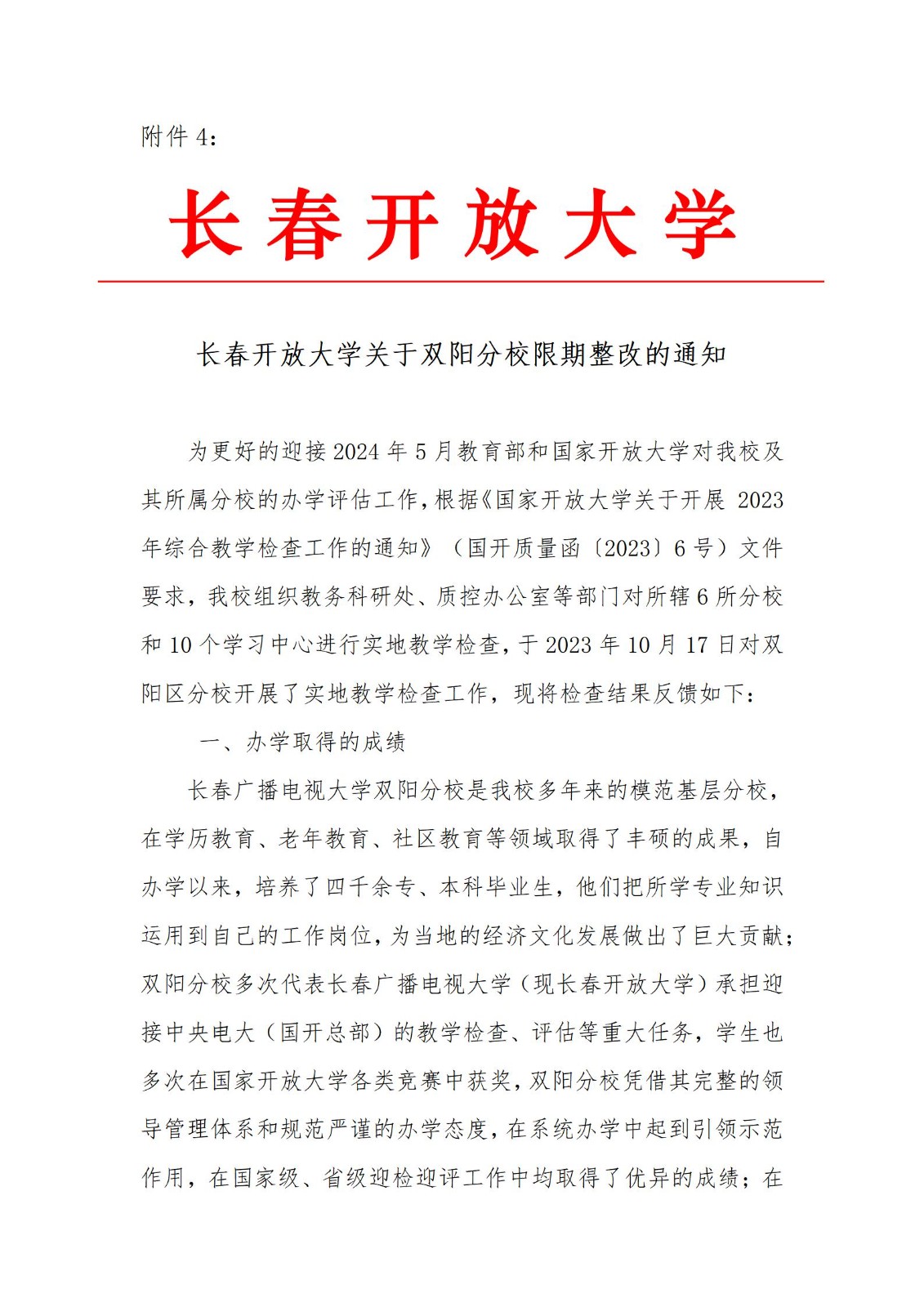 附件 4：

长春开放大学

长春开放大学关于双阳分校限期整改的通知

为更好的迎接 2024 年 5 月教育部和国家开放大学对我校及其所属分校的办学评估工作，根据《国家开放大学关于开展 2023 年综合教学检查工作的通知》（国开质量函〔2023〕6 号）文件要求，我校组织教务科研处、质控办公室等部门对所辖 6 所分校和 10 个学习中心进行实地教学检查，于 2023 年 10 月 17 日对双阳区分校开展了实地教学检查工作，现将检查结果反馈如下：

一、办学取得的成绩

长春广播电视大学双阳分校是我校多年来的模范基层分校，在学历教育、老年教育、社区教育等领域取得了丰硕的成果，自办学以来，培养了四千余专、本科毕业生，他们把所学专业知识运用到自己的工作岗位，为当地的经济文化发展做出了巨大贡献；双阳分校多次代表长春广播电视大学（现长春开放大学）承担迎接中央电大（国开总部）的教学检查、评估等重大任务，学生也多次在国家开放大学各类竞赛中获奖，双阳分校凭借其完整的领导管理体系和规范严谨的办学态度，在系统办学中起到引领示范作用，在国家级、省级迎检迎评工作中均取得了优异的成绩；在